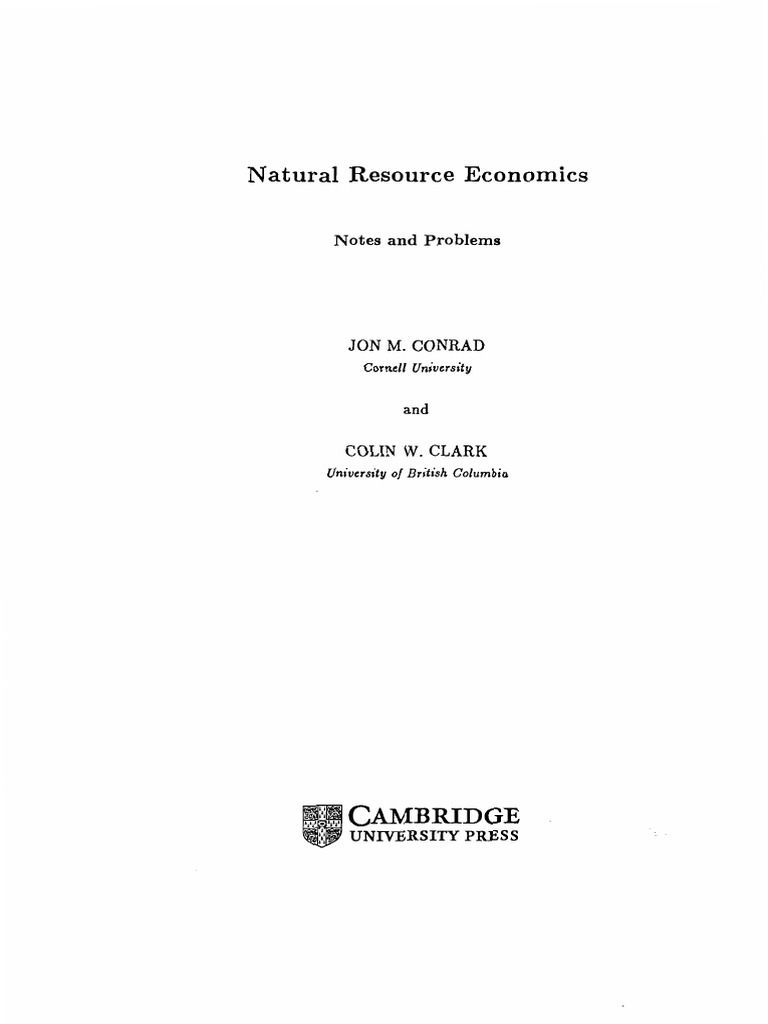 Natural Resource Economics

Notes and Problems

JON M. CONRAD
Cornell University

and

COLIN W. CLARK
University of British Columbia

CAMBRIDGE
UNIVERSITY PRESS